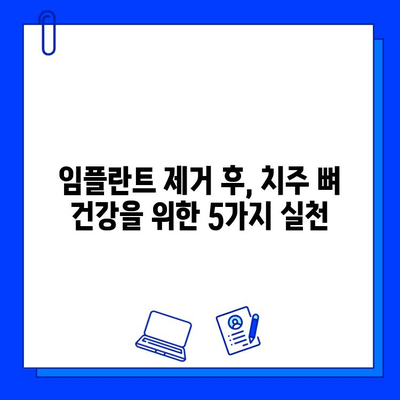 임플란트 제거 후, 치주 뼈 건강을 위한 5가지 실천